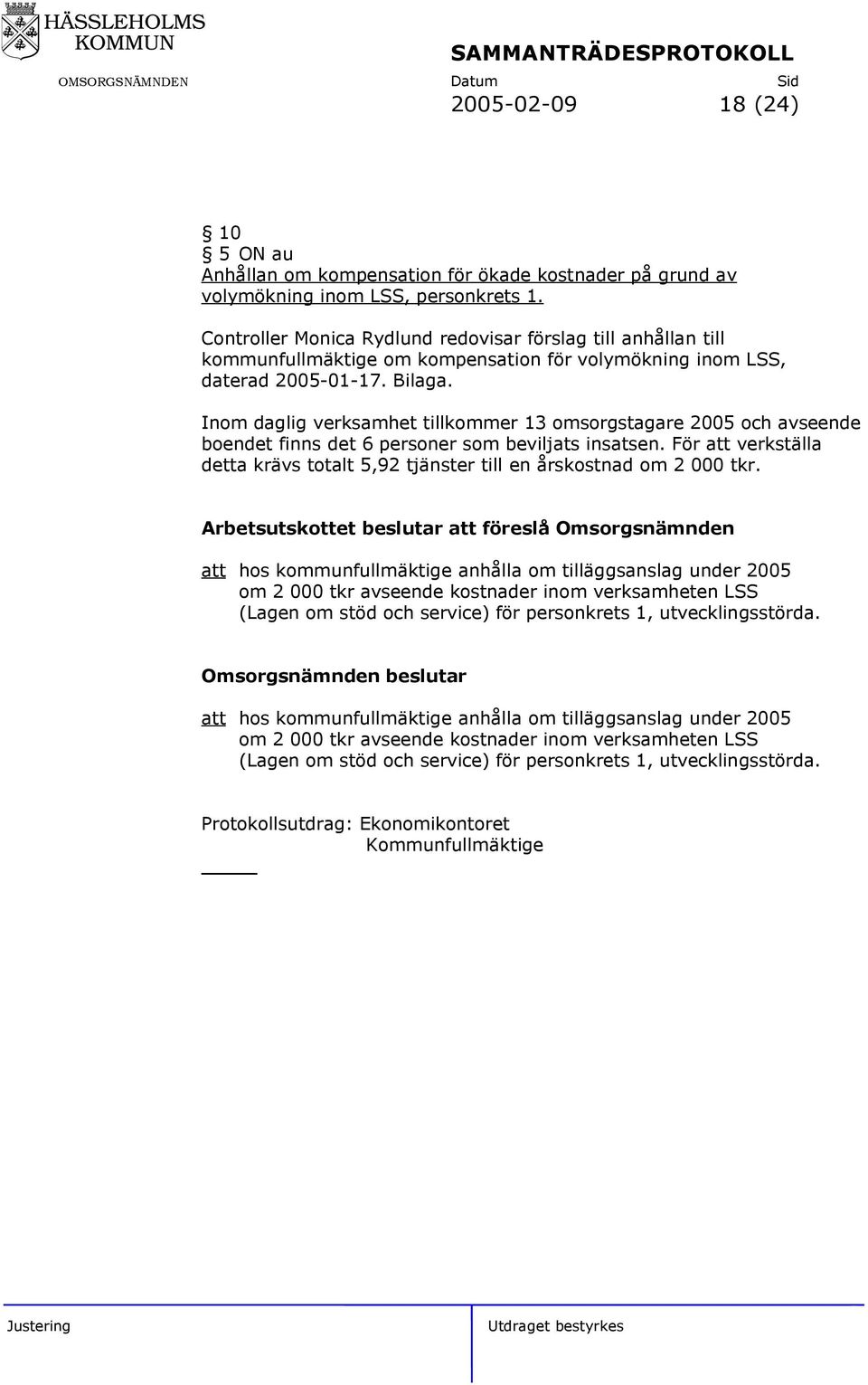 HÄSSLEHOLMS KOMMUN

OMSORGSNÄMNDEN

SAMMANTRÄDESPROTOKOLL

Datum
2005-02-09

Sid
18 (24)

§ 10
§ 5 ON au
Anhållan om kompensation för ökade kostnader på grund av volymökning inom LSS, personkrets 1.

Controller Monica Rydlund redovisar förslag till anhållan till kommunfullmäktige om kompensation för volymökning inom LSS, daterad 2005-01-17. Bilaga.

Inom daglig verksamhet tillkommer 13 omsorgstagare 2005 och avseende boendet finns det 6 personer som beviljats insatsen. För att verkställa detta krävs totalt 5,92 tjänster till en årskostnad om 2 000 tkr.

Arbetsutskottet beslutar att föreslå Omsorgsnämnden

att hos kommunfullmäktige anhålla om tilläggsanslag under 2005 om 2 000 tkr avseende kostnader inom verksamheten LSS (Lagen om stöd och service) för personkrets 1, utvecklingsstörda.

Omsorgsnämnden beslutar

att hos kommunfullmäktige anhålla om tilläggsanslag under 2005 om 2 000 tkr avseende kostnader inom verksamheten LSS (Lagen om stöd och service) för personkrets 1, utvecklingsstörda.

Protokollsutdrag: Ekonomikontoret
Kommunfullmäktige

Justering

Utdraget bestyrkes